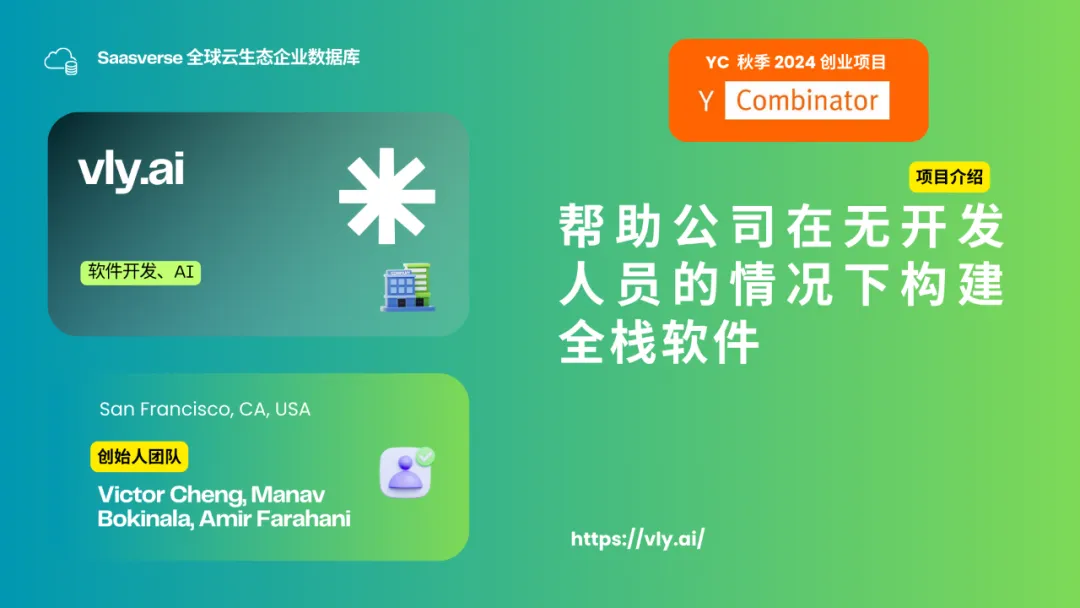 Saasverse 全球云生态企业数据库

YC 秋季 2024 创业项目
Y Combinator

vly.ai

软件开发、AI

项目介绍

帮助公司在无开发人员的情况下构建全栈软件

San Francisco, CA, USA

创始人团队

Victor Cheng, Manav Bokinala, Amir Farahani

https://vly.ai/